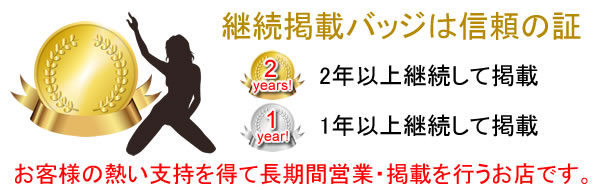 継続掲載バッジは信頼の証

2 years!

2年以上継続して掲載

1 year!

1年以上継続して掲載

お客様の熱い支持を得て長期間営業・掲載を行うお店です。